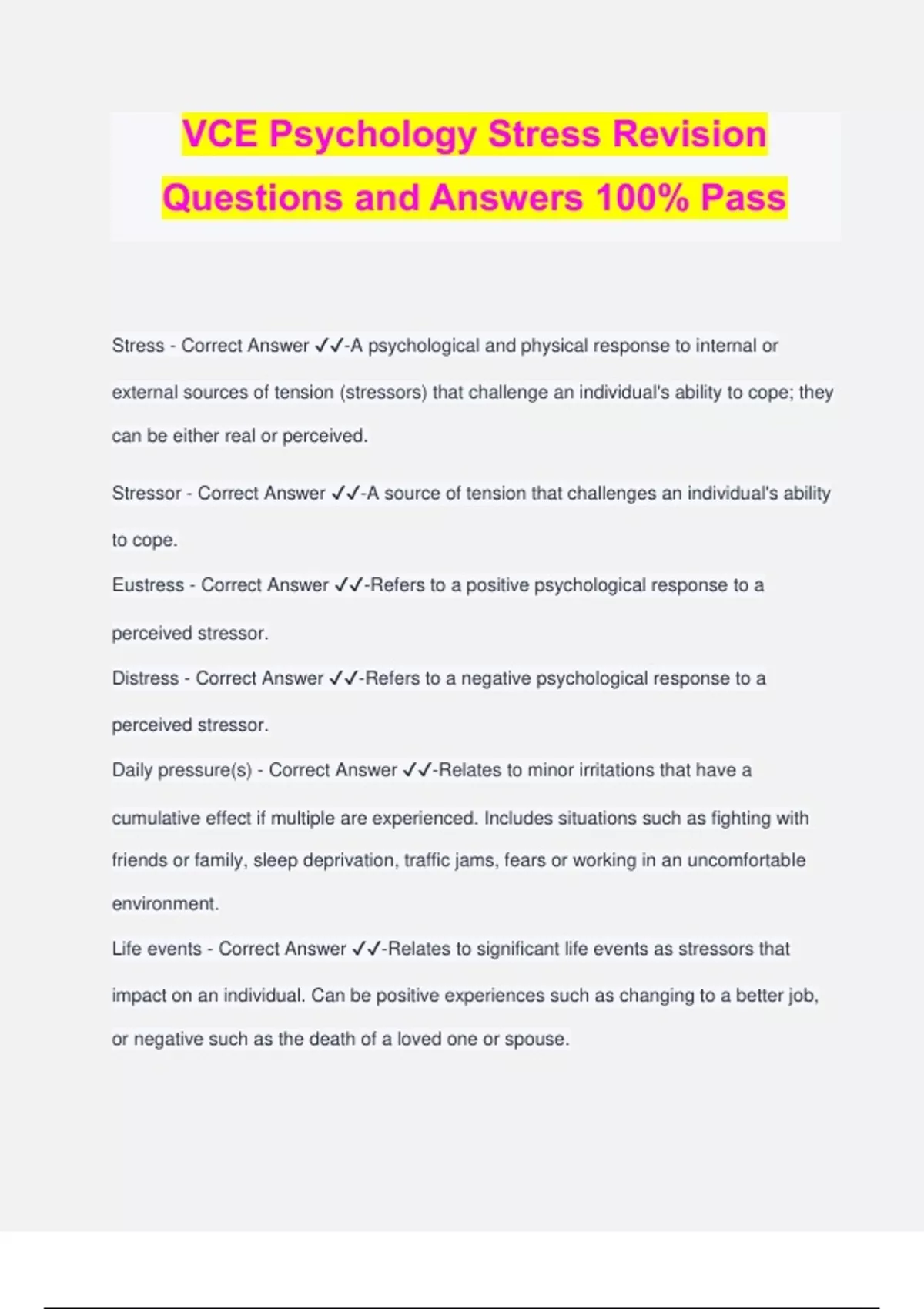 VCE Psychology Stress Revision Questions and Answers 100% Pass

Stress - Correct Answer ✓✓-A psychological and physical response to internal or external sources of tension (stressors) that challenge an individual's ability to cope; they can be either real or perceived.

Stressor - Correct Answer ✓✓-A source of tension that challenges an individual's ability to cope.

Eustress - Correct Answer ✓✓-Refers to a positive psychological response to a perceived stressor.

Distress - Correct Answer ✓✓-Refers to a negative psychological response to a perceived stressor.

Daily pressure(s) - Correct Answer ✓✓-Relates to minor irritations that have a cumulative effect if multiple are experienced. Includes situations such as fighting with friends or family, sleep deprivation, traffic jams, fears or working in an uncomfortable environment.

Life events - Correct Answer ✓✓-Relates to significant life events as stressors that impact on an individual. Can be positive experiences such as changing to a better job, or negative such as the death of a loved one or spouse.